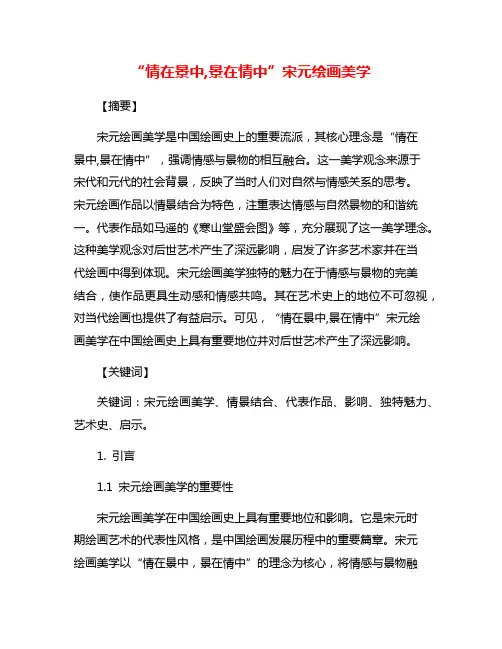 “情在景中,景在情中”宋元绘画美学

【摘要】

宋元绘画美学是中国绘画史上的重要流派，其核心理念是“情在景中,景在情中”，强调情感与景物的相互融合。这一美学观念来源于宋代和元代的社会背景，反映了当时人们对自然与情感关系的思考。宋元绘画作品以情景结合为特色，注重表达情感与自然景物的和谐统一。代表作品如马遥的《寒山堂盛会图》等，充分展现了这一美学理念。这种美学观念对后世艺术产生了深远影响，启发了许多艺术家并在当代绘画中得到体现。宋元绘画美学独特的魅力在于情感与景物的完美结合，使作品更具生动感和情感共鸣。其在艺术史上的地位不可忽视，对当代绘画也提供了有益启示。可见，“情在景中,景在情中”宋元绘画美学在中国绘画史上具有重要地位并对后世艺术产生了深远影响。

【关键词】

关键词：宋元绘画美学、情景结合、代表作品、影响、独特魅力、艺术史、启示。

1. 引言

1.1 宋元绘画美学的重要性

宋元绘画美学在中国绘画史上具有重要地位和影响。它是宋元时期绘画艺术的代表性风格，是中国绘画发展历程中的重要篇章。宋元绘画美学以“情在景中，景在情中”的理念为核心，将情感与景物融